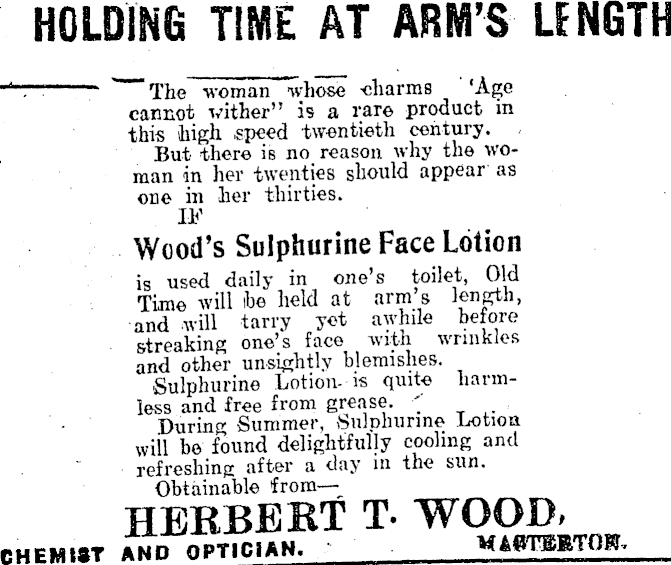 HOLDING TIME AT ARM'S LENGTH

The woman whose charms 'Age cannot wither" is a rare product in this high speed twentieth century.

But there is no reason why the woman in her twenties should appear as one in her thirties.

IF

Wood's Sulphurine Face Lotion

is used daily in one's toilet, Old Time will be held at arm's length, and will tarry yet awhile before streaking one's face with wrinkles and other unsightly blemishes.

Sulphurine Lotion is quite harmless and free from grease.

During Summer, Sulphurine Lotion will be found delightfully cooling and refreshing after a day in the sun.

Obtainable from—

HERBERT T. WOOD,

CHEMIST AND OPTICIAN. MASTERTON.